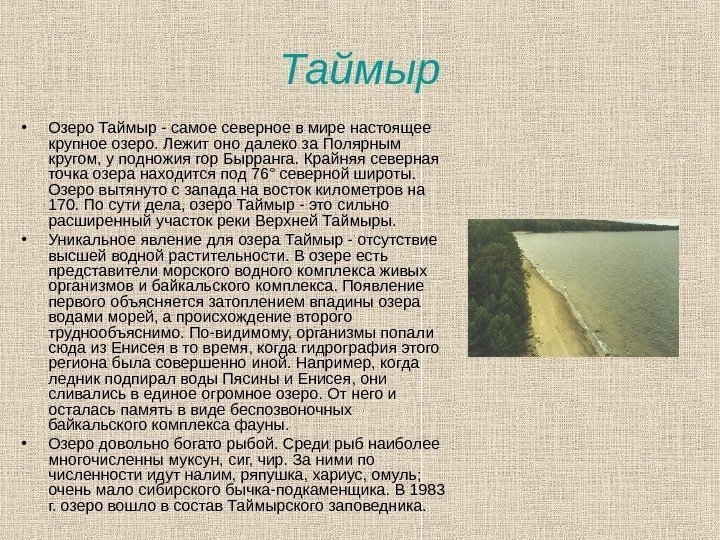 Таймыр

• Озеро Таймыр - самое северное в мире настоящее крупное озеро. Лежит оно далеко за Полярным кругом, у подножия гор Бырранга. Крайняя северная точка озера находится под 76° северной широты. Озеро вытянуто с запада на восток километров на 170. По сути дела, озеро Таймыр - это сильно расширенный участок реки Верхней Таймыры.

• Уникальное явление для озера Таймыр - отсутствие высшей водной растительности. В озере есть представители морского водного комплекса живых организмов и байкальского комплекса. Появление первого объясняется затоплением впадины озера водами морей, а происхождение второго труднообъяснимо. По-видимому, организмы попали сюда из Енисея в то время, когда гидрография этого региона была совершенно иной. Например, когда ледник подпирал воды Пясины и Енисея, они сливались в единое огромное озеро. От него и осталась память в виде беспозвоночных байкальского комплекса фауны.

• Озеро довольно богато рыбой. Среди рыб наиболее многочисленны муксун, сиг, чир. За ними по численности идут налим, ряпушка, хариус, омуль; очень мало сибирского бычка-подкаменщика. В 1983 г. озеро вошло в состав Таймырского заповедника.